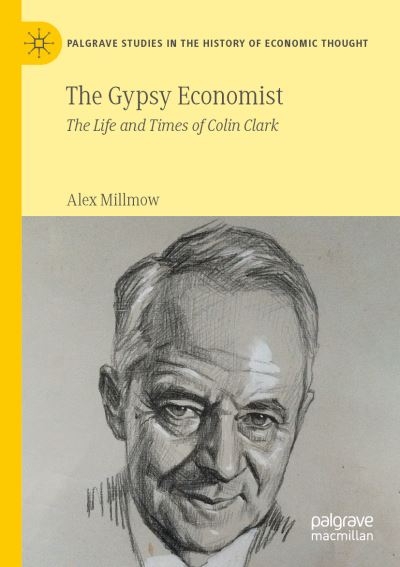 PALGRAVE STUDIES IN THE HISTORY OF ECONOMIC THOUGHT

The Gypsy Economist

The Life and Times of Colin Clark

Alex Millmow

palgrave
macmillan